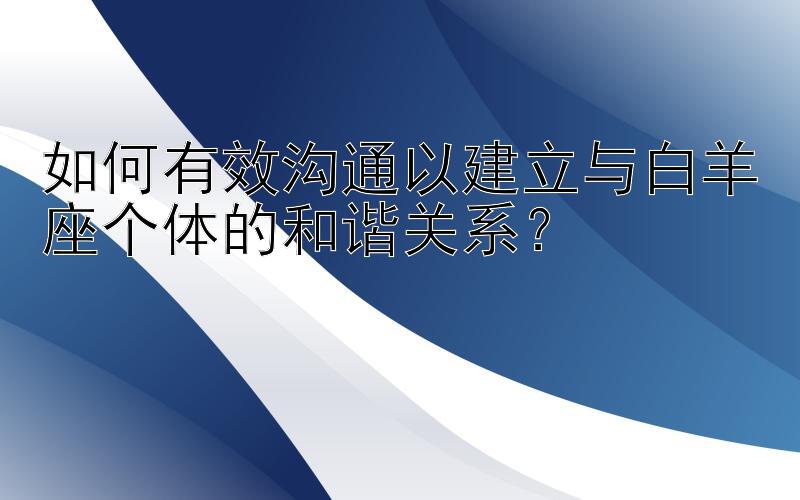 如何有效沟通以建立与白羊座个体的和谐关系？